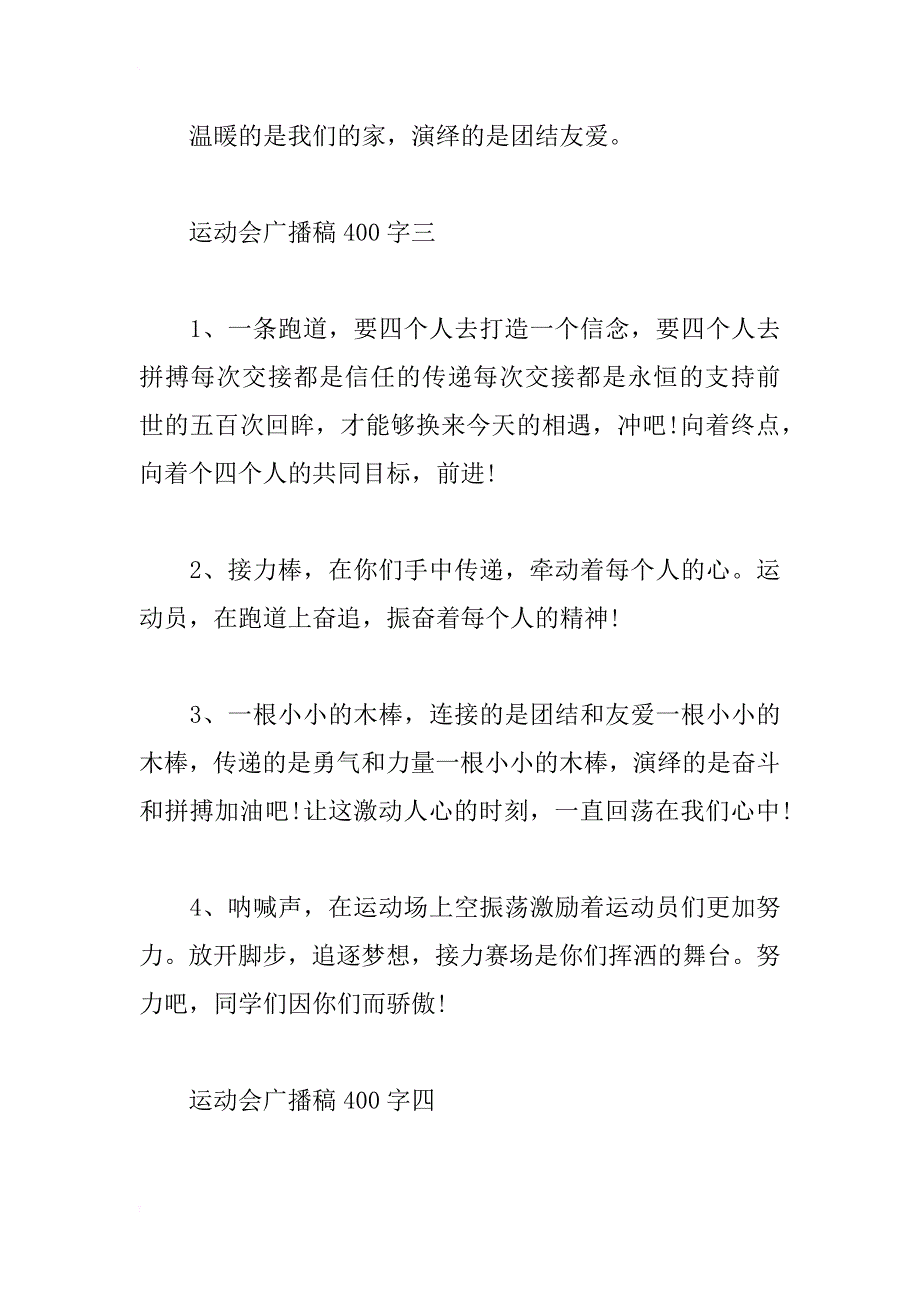 温暖的是我们的家，演绎的是团结友爱。

运动会广播稿 400 字三

1、一条跑道，要四个人去打造一个信念，要四个人去拼搏每次交接都是信任的传递每次交接都是永恒的支持前世的五百次回眸，才能够换来今天的相遇，冲吧!向着终点，向着个四个人的共同目标，前进!

2、接力棒，在你们手中传递，牵动着每个人的心。运动员，在跑道上奋追，振奋着每个人的精神!

3、一根小小的木棒，连接的是团结和友爱一根小小的木棒，传递的是勇气和力量一根小小的木棒，演绎的是奋斗和拼搏加油吧!让这激动人心的时刻，一直回荡在我们心中!

4、呐喊声，在运动场上空振荡激励着运动员们更加努力。放开脚步，追逐梦想，接力赛场是你们挥洒的舞台。努力吧，同学们因你们而骄傲!

运动会广播稿 400 字四